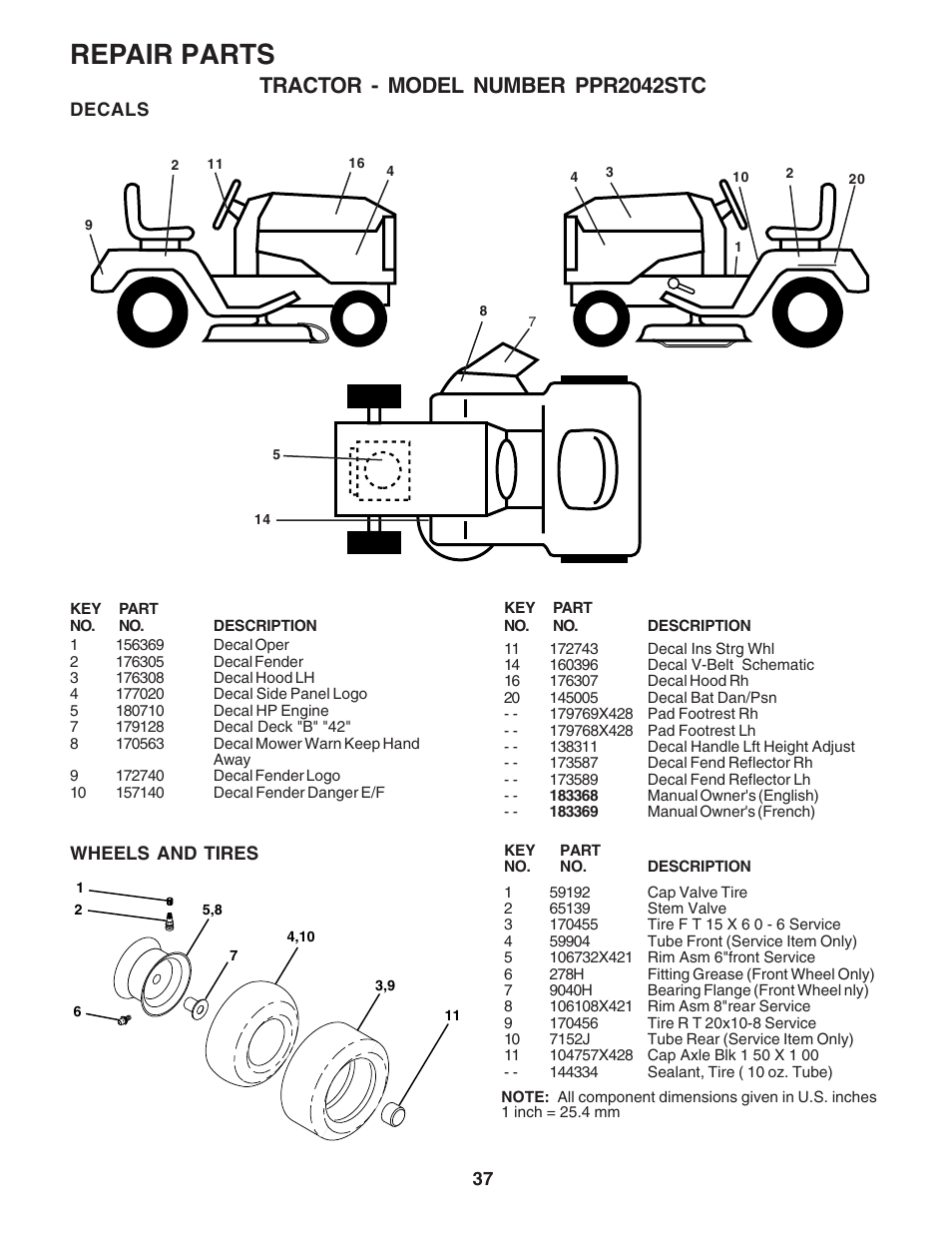 REPAIR PARTS

TRACTOR - MODEL NUMBER PPR2042STC

DECALS

2 11 16 4 9

4 3 10 2 20 1

8 7

5

14

| KEY NO. | PART NO. | DESCRIPTION |
|---|---|---|
| 1 | 156369 | Decal Oper |
| 2 | 176305 | Decal Fender |
| 3 | 176308 | Decal Hood LH |
| 4 | 177020 | Decal Side Panel Logo |
| 5 | 180710 | Decal HP Engine |
| 7 | 179128 | Decal Deck "B" "42" |
| 8 | 170563 | Decal Mower Warn Keep Hand Away |
| 9 | 172740 | Decal Fender Logo |
| 10 | 157140 | Decal Fender Danger E/F |

| KEY NO. | PART NO. | DESCRIPTION |
|---|---|---|
| 11 | 172743 | Decal Ins Strg Whl |
| 14 | 160396 | Decal V-Belt Schematic |
| 16 | 176307 | Decal Hood Rh |
| 20 | 145005 | Decal Bat Dan/Psn |
| - - | 179769X428 | Pad Footrest Rh |
| - - | 179768X428 | Pad Footrest Lh |
| - - | 138311 | Decal Handle Lft Height Adjust |
| - - | 173587 | Decal Fend Reflector Rh |
| - - | 173589 | Decal Fend Reflector Lh |
| - - | 183368 | Manual Owner's (English) |
| - - | 183369 | Manual Owner's (French) |

WHEELS AND TIRES

1 2 5,8 4,10 7 3,9 6 11

| KEY NO. | PART NO. | DESCRIPTION |
|---|---|---|
| 1 | 59192 | Cap Valve Tire |
| 2 | 65139 | Stem Valve |
| 3 | 170455 | Tire F T 15 X 6 0 - 6 Service |
| 4 | 59904 | Tube Front (Service Item Only) |
| 5 | 106732X421 | Rim Asm 6"front Service |
| 6 | 278H | Fitting Grease (Front Wheel Only) |
| 7 | 9040H | Bearing Flange (Front Wheel nly) |
| 8 | 106108X421 | Rim Asm 8"rear Service |
| 9 | 170456 | Tire R T 20x10-8 Service |
| 10 | 7152J | Tube Rear (Service Item Only) |
| 11 | 104757X428 | Cap Axle Blk 1 50 X 1 00 |
| - - | 144334 | Sealant, Tire ( 10 oz. Tube) |

NOTE: All component dimensions given in U.S. inches
1 inch = 25.4 mm

37